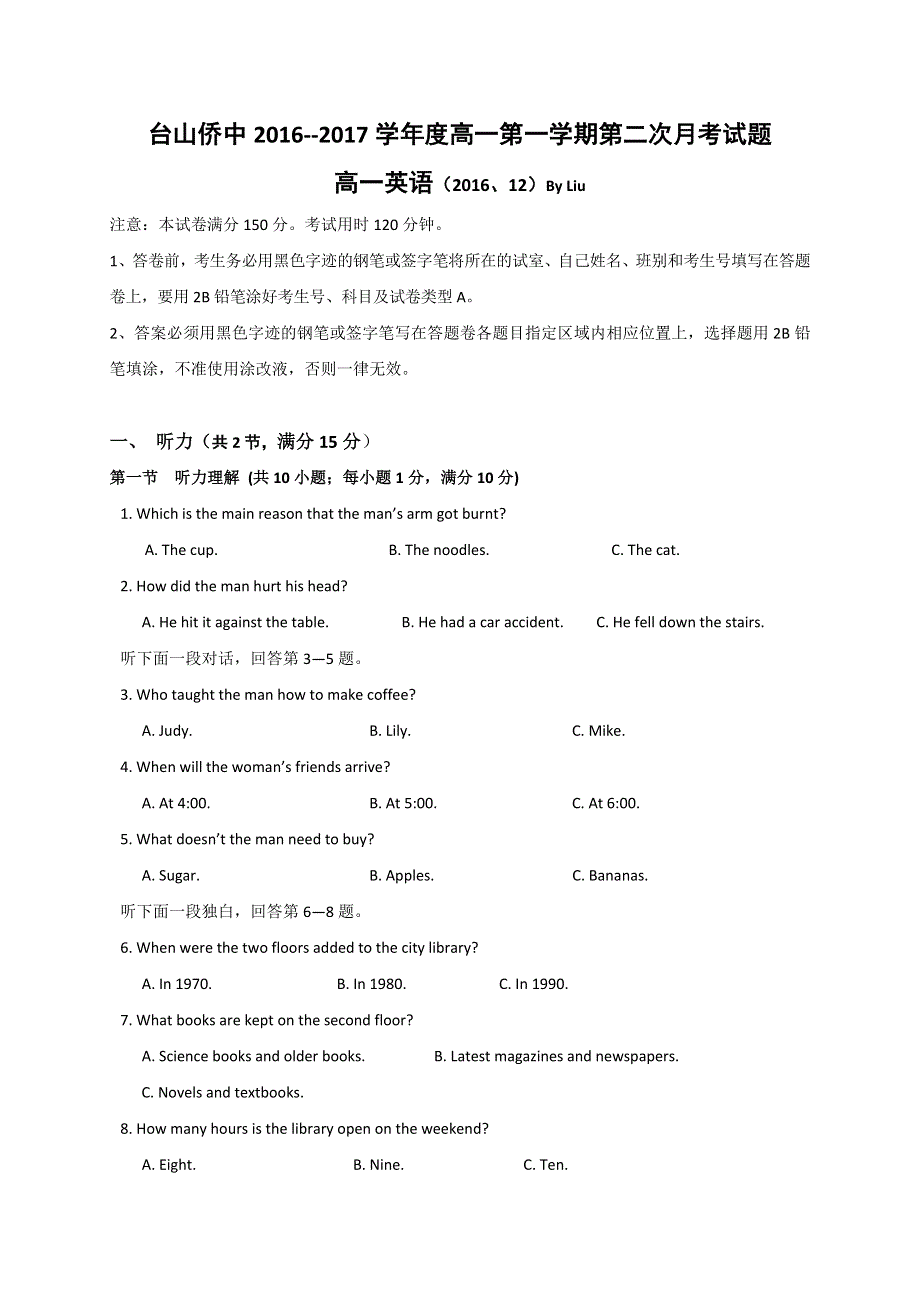 台山侨中 2016--2017 学年度高一第一学期第二次月考试题

高一英语（2016、12）By Liu

注意：本试卷满分 150 分。考试用时 120 分钟。

1、答卷前，考生务必用黑色字迹的钢笔或签字笔将所在的试室、自己姓名、班别和考生号填写在答题卷上，要用 2B 铅笔涂好考生号、科目及试卷类型 A。

2、答案必须用黑色字迹的钢笔或签字笔写在答题卷各题目指定区域内相应位置上，选择题用 2B 铅笔填涂，不准使用涂改液，否则一律无效。

一、 听力（共 2 节，满分 15 分）

第一节 听力理解 (共 10 小题；每小题 1 分，满分 10 分)

1. Which is the main reason that the man's arm got burnt?

A. The cup. B. The noodles. C. The cat.

2. How did the man hurt his head?

A. He hit it against the table. B. He had a car accident. C. He fell down the stairs.

听下面一段对话，回答第 3—5 题。

3. Who taught the man how to make coffee?

A. Judy. B. Lily. C. Mike.

4. When will the woman's friends arrive?

A. At 4:00. B. At 5:00. C. At 6:00.

5. What doesn't the man need to buy?

A. Sugar. B. Apples. C. Bananas.

听下面一段独白，回答第 6—8 题。

6. When were the two floors added to the city library?

A. In 1970. B. In 1980. C. In 1990.

7. What books are kept on the second floor?

A. Science books and older books. B. Latest magazines and newspapers.

C. Novels and textbooks.

8. How many hours is the library open on the weekend?

A. Eight. B. Nine. C. Ten.